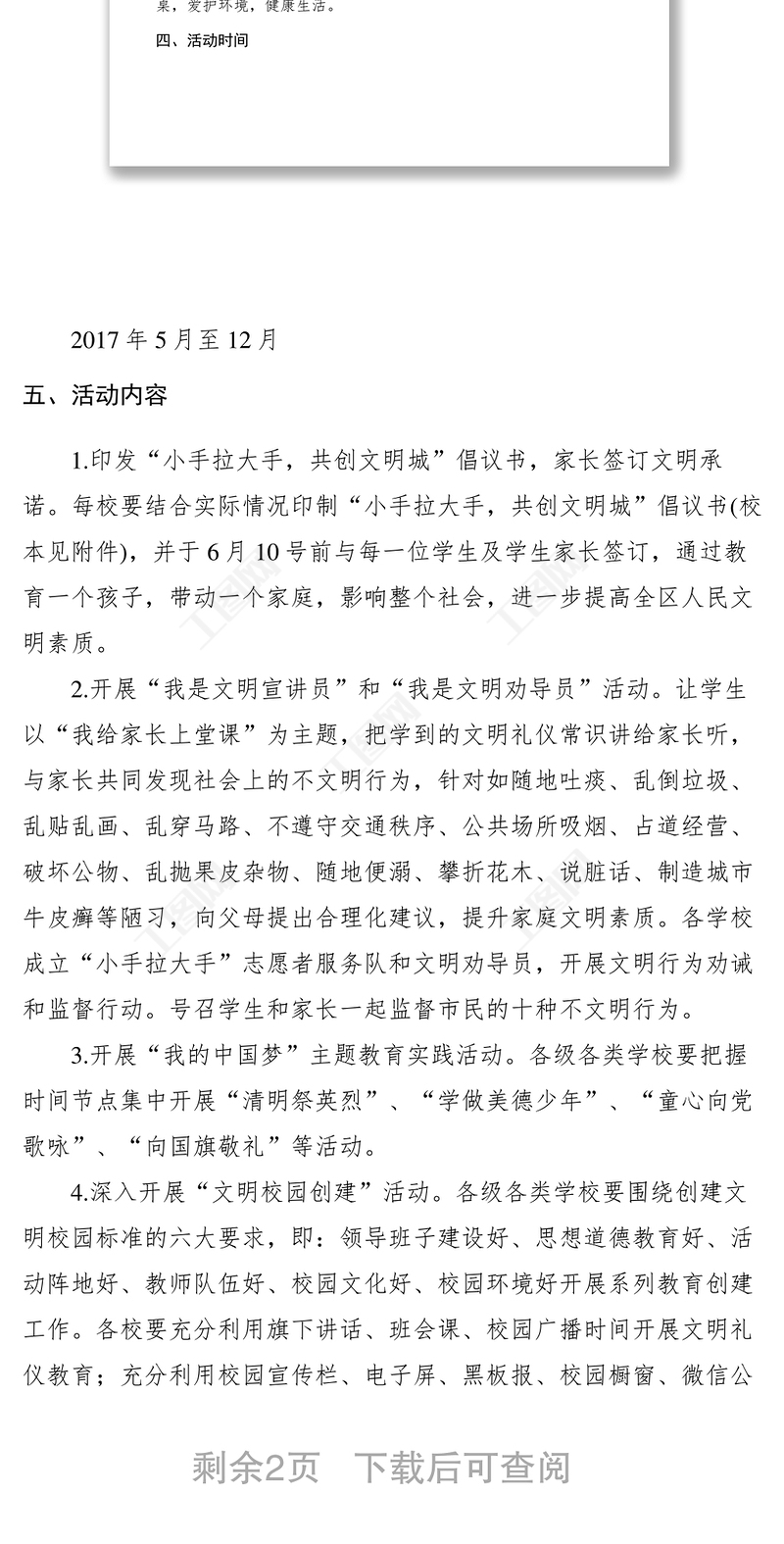 桌，爱护环境，健康生活。

四、活动时间

2017 年 5 月至 12 月

五、活动内容

1.印发“小手拉大手，共创文明城”倡议书，家长签订文明承诺。每校要结合实际情况印制“小手拉大手，共创文明城”倡议书(校本见附件)，并于 6 月 10 号前与每一位学生及学生家长签订，通过教育一个孩子，带动一个家庭，影响整个社会，进一步提高全区人民文明素质。

2.开展“我是文明宣讲员”和“我是文明劝导员”活动。让学生以“我给家长上堂课”为主题，把学到的文明礼仪常识讲给家长听，与家长共同发现社会上的不文明行为，针对如随地吐痰、乱倒垃圾、乱贴乱画、乱穿马路、不遵守交通秩序、公共场所吸烟、占道经营、破坏公物、乱抛果皮杂物、随地便溺、攀折花木、说脏话、制造城市牛皮癣等陋习，向父母提出合理化建议，提升家庭文明素质。各学校成立“小手拉大手”志愿者服务队和文明劝导员，开展文明行为劝诫和监督行动。号召学生和家长一起监督市民的十种不文明行为。

3.开展“我的中国梦”主题教育实践活动。各级各类学校要把握时间节点集中开展“清明祭英烈”、“学做美德少年”、“童心向党歌咏”、“向国旗敬礼”等活动。

4.深入开展“文明校园创建”活动。各级各类学校要围绕创建文明校园标准的六大要求，即：领导班子建设好、思想道德教育好、活动阵地好、教师队伍好、校园文化好、校园环境好开展系列教育创建工作。各校要充分利用旗下讲话、班会课、校园广播时间开展文明礼仪教育；充分利用校园宣传栏、电子屏、黑板报、校园橱窗、微信公

剩余2页　下载后可查阅